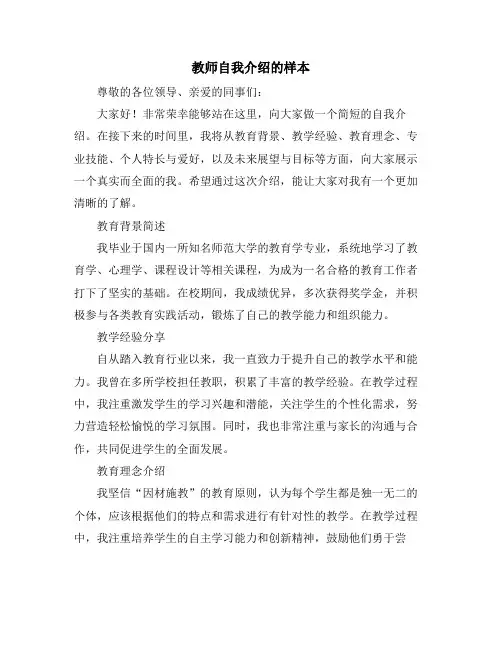 教师自我介绍的样本

尊敬的各位领导、亲爱的同事们：

大家好！非常荣幸能够站在这里，向大家做一个简短的自我介绍。在接下来的时间里，我将从教育背景、教学经验、教育理念、专业技能、个人特长与爱好，以及未来展望与目标等方面，向大家展示一个真实而全面的我。希望通过这次介绍，能让大家对我有一个更加清晰的了解。

教育背景简述

我毕业于国内一所知名师范大学的教育学专业，系统地学习了教育学、心理学、课程设计等相关课程，为成为一名合格的教育工作者打下了坚实的基础。在校期间，我成绩优异，多次获得奖学金，并积极参与各类教育实践活动，锻炼了自己的教学能力和组织能力。

教学经验分享

自从踏入教育行业以来，我一直致力于提升自己的教学水平和能力。我曾在多所学校担任教职，积累了丰富的教学经验。在教学过程中，我注重激发学生的学习兴趣和潜能，关注学生的个性化需求，努力营造轻松愉悦的学习氛围。同时，我也非常注重与家长的沟通与合作，共同促进学生的全面发展。

教育理念介绍

我坚信“因材施教”的教育原则，认为每个学生都是独一无二的个体，应该根据他们的特点和需求进行有针对性的教学。在教学过程中，我注重培养学生的自主学习能力和创新精神，鼓励他们勇于尝